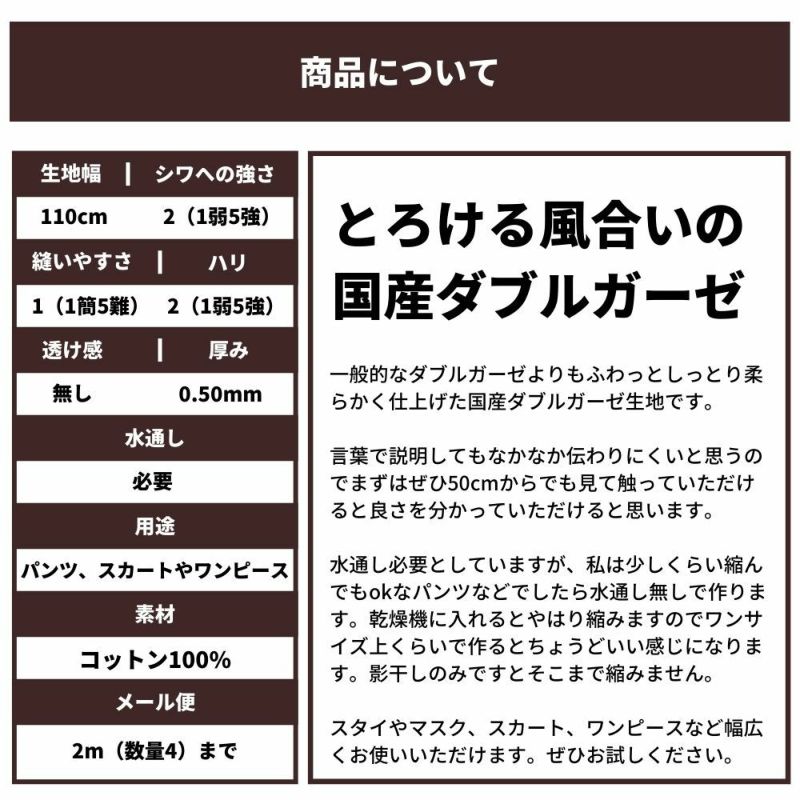 商品について

生地幅 | シワへの強さ
110cm 2（1弱5強）
縫いやすさ | ハリ
1（1簡5難） 2（1弱5強）
透け感 | 厚み
無し 0.50mm
水通し
必要
用途
パンツ、スカートやワンピース
素材
コットン100%
メール便
2m（数量4）まで

とろける風合いの国産ダブルガーゼ

一般的なダブルガーゼよりもふわっとしっとり柔らかく仕上げた国産ダブルガーゼ生地です。

言葉で説明してもなかなか伝わりにくいと思うのでまずはぜひ50cmからでも見て触っていただけると良さを分かっていただけると思います。

水通し必要としていますが、私は少しくらい縮んでもokなパンツなどでしたら水通し無しで作ります。乾燥機に入れるとやはり縮みますのでワンサイズ上くらいで作るとちょうどいい感じになります。影干しのみですとそこまで縮みません。

スタイやマスク、スカート、ワンピースなど幅広くお使いいただけます。ぜひお試しください。